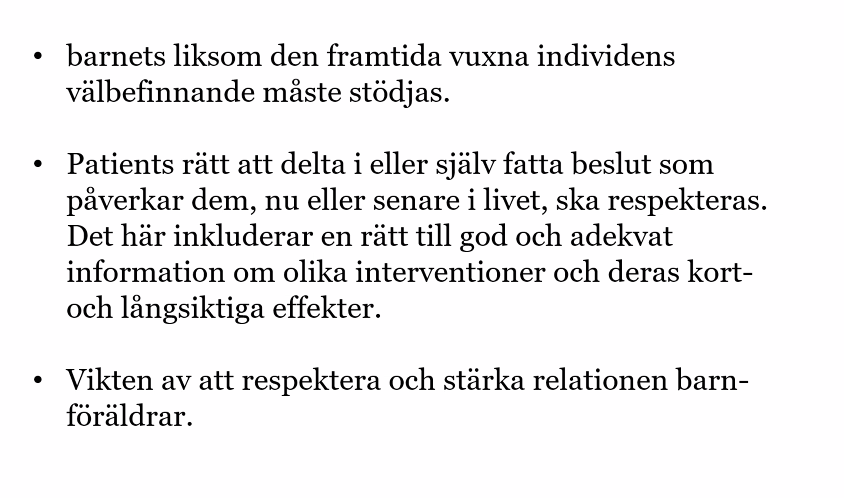 • barnets liksom den framtida vuxna individens välbefinnande måste stödjas.

• Patients rätt att delta i eller själv fatta beslut som påverkar dem, nu eller senare i livet, ska respekteras. Det här inkluderar en rätt till god och adekvat information om olika interventioner och deras kort- och långsiktiga effekter.

• Vikten av att respektera och stärka relationen barn-föräldrar.